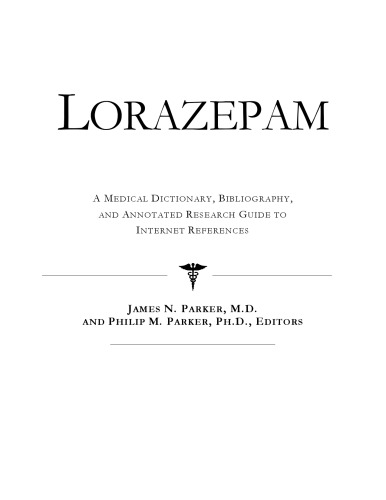 LORAZEPAM

A MEDICAL DICTIONARY, BIBLIOGRAPHY, AND ANNOTATED RESEARCH GUIDE TO INTERNET REFERENCES

JAMES N. PARKER, M.D.
AND PHILIP M. PARKER, PH.D., EDITORS